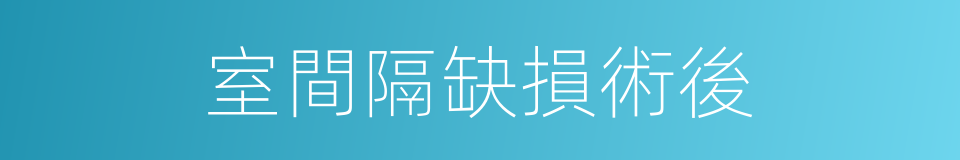 室間隔缺損術後